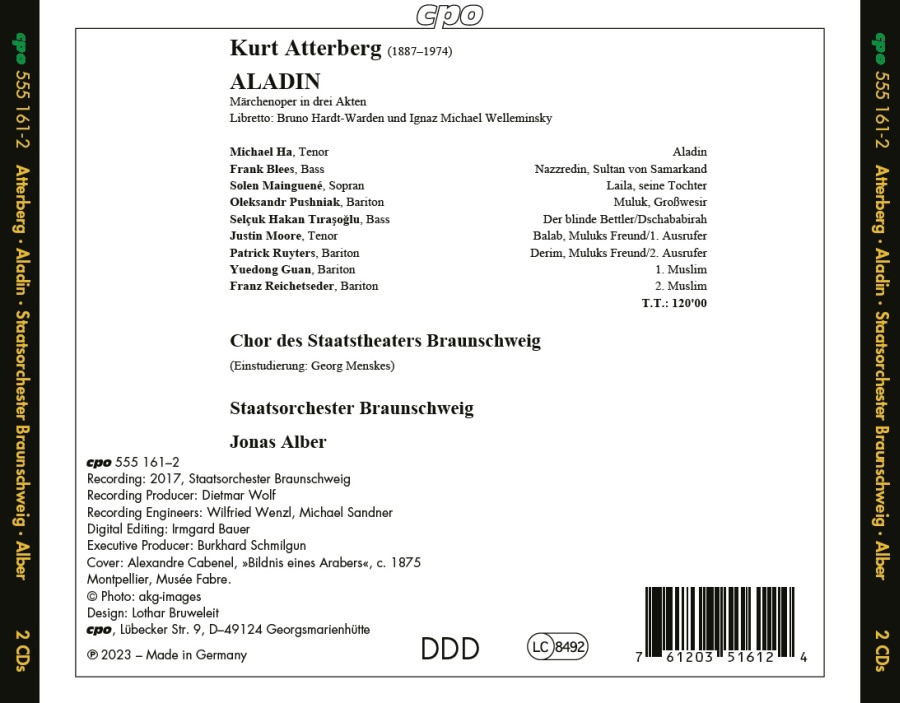 cpo

cpo 555 161-2 Atterberg • Aladin • Staatsorchester Braunschweig • Alber 2 CDs

Kurt Atterberg (1887–1974)

ALADIN

Märchenoper in drei Akten

Libretto: Bruno Hardt-Warden und Ignaz Michael Welleminsky

| | |
|---|---|
| Michael Ha, Tenor | Aladin |
| Frank Blees, Bass | Nazzredin, Sultan von Samarkand |
| Solen Mainguené, Sopran | Laila, seine Tochter |
| Oleksandr Pushniak, Bariton | Muluk, Großwesir |
| Selçuk Hakan Tıraşoğlu, Bass | Der blinde Bettler/Dschababirah |
| Justin Moore, Tenor | Balab, Muluks Freund/1. Ausrufer |
| Patrick Ruyters, Bariton | Derim, Muluks Freund/2. Ausrufer |
| Yuedong Guan, Bariton | 1. Muslim |
| Franz Reichetseder, Bariton | 2. Muslim |
| | T.T.: 120'00 |

Chor des Staatstheaters Braunschweig

(Einstudierung: Georg Menskes)

Staatsorchester Braunschweig

Jonas Alber

cpo 555 161–2
Recording: 2017, Staatsorchester Braunschweig
Recording Producer: Dietmar Wolf
Recording Engineers: Wilfried Wenzl, Michael Sandner
Digital Editing: Irmgard Bauer
Executive Producer: Burkhard Schmilgun
Cover: Alexandre Cabenel, »Bildnis eines Arabers«, c. 1875 Montpellier, Musée Fabre.
© Photo: akg-images
Design: Lothar Bruweleit
cpo, Lübecker Str. 9, D–49124 Georgsmarienhütte
℗ 2023 – Made in Germany

DDD

LC 8492

7 61203 51612 4

cpo 555 161-2 Atterberg • Aladin • Staatsorchester Braunschweig • Alber 2 CDs